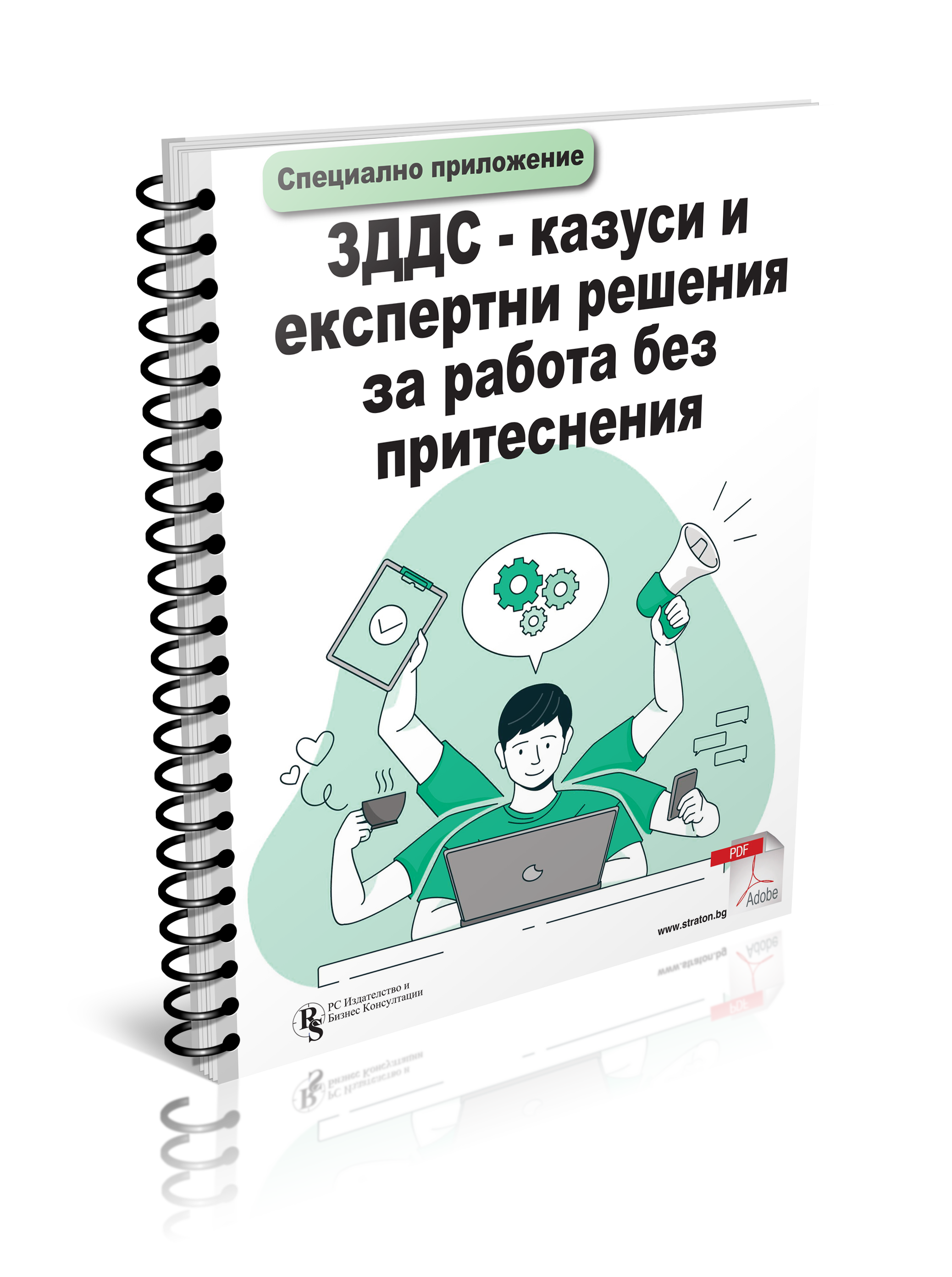 Специално приложение

ЗДДС - казуси и експертни решения за работа без притеснения

PDF
Adobe

www.straton.bg

RS РС Издателство и Бизнес Консултации